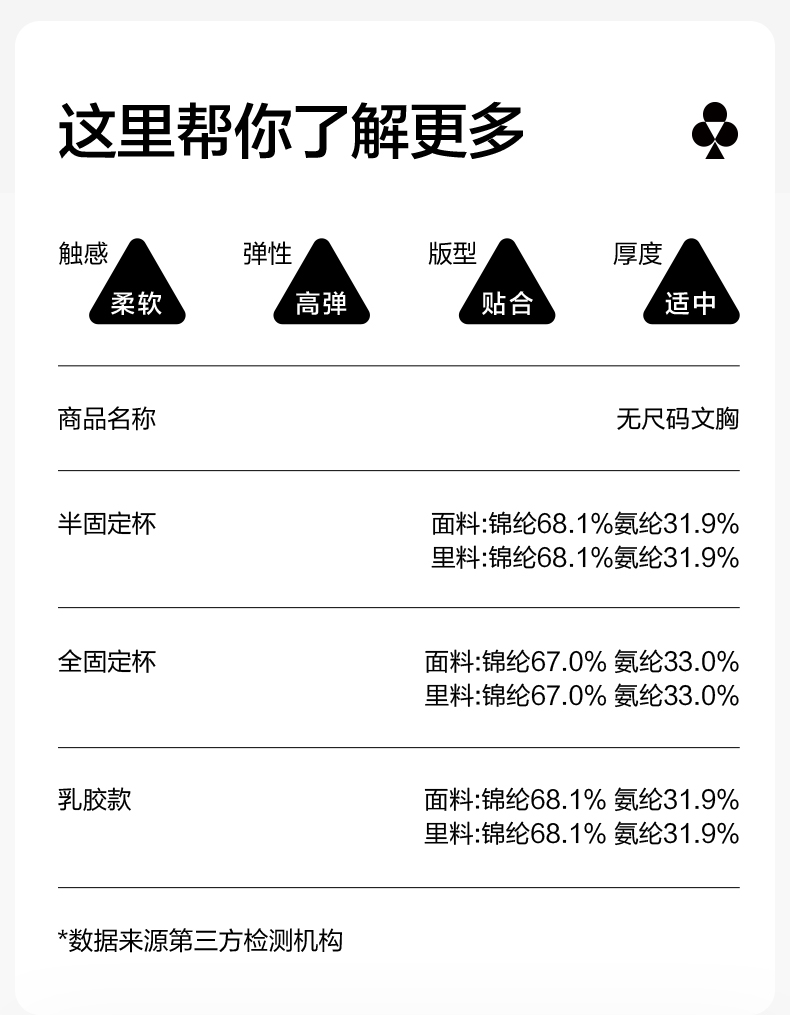 这里帮你了解更多

触感 柔软 弹性 高弹 版型 贴合 厚度 适中

商品名称 无尺码文胸

半固定杯
面料:锦纶68.1%氨纶31.9%
里料:锦纶68.1%氨纶31.9%

全固定杯
面料:锦纶67.0% 氨纶33.0%
里料:锦纶67.0% 氨纶33.0%

乳胶款
面料:锦纶68.1% 氨纶31.9%
里料:锦纶68.1% 氨纶31.9%

*数据来源第三方检测机构